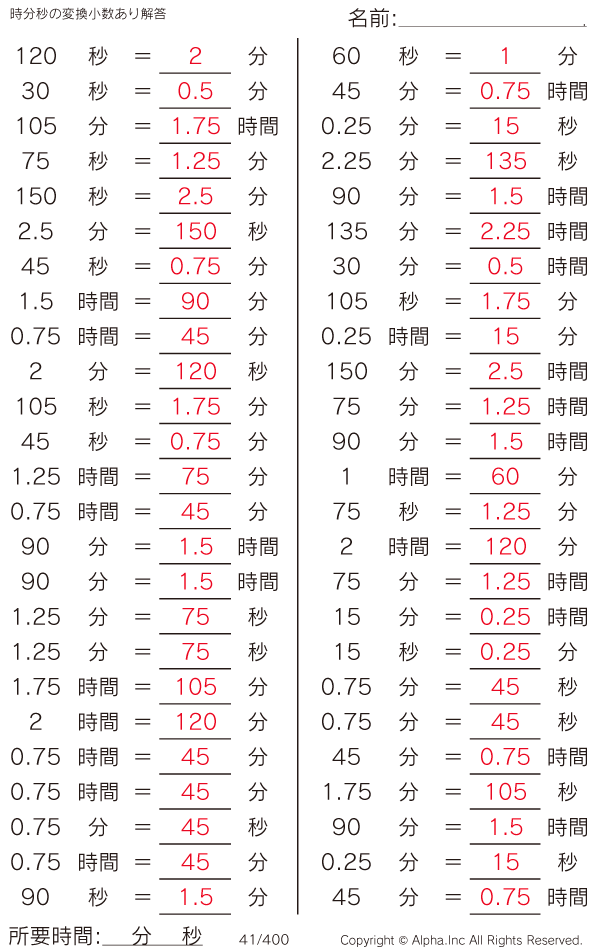 時分秒の変換小数あり解答

名前:____

120 秒 = 2 分
30 秒 = 0.5 分
105 分 = 1.75 時間
75 秒 = 1.25 分
150 秒 = 2.5 分
2.5 分 = 150 秒
45 秒 = 0.75 分
1.5 時間 = 90 分
0.75 時間 = 45 分
2 分 = 120 秒
105 秒 = 1.75 分
45 秒 = 0.75 分
1.25 時間 = 75 分
0.75 時間 = 45 分
90 分 = 1.5 時間
90 分 = 1.5 時間
1.25 分 = 75 秒
1.25 分 = 75 秒
1.75 時間 = 105 分
2 時間 = 120 分
0.75 時間 = 45 分
0.75 時間 = 45 分
0.75 分 = 45 秒
0.75 時間 = 45 分
90 秒 = 1.5 分

60 秒 = 1 分
45 分 = 0.75 時間
0.25 分 = 15 秒
2.25 分 = 135 秒
90 分 = 1.5 時間
135 分 = 2.25 時間
30 分 = 0.5 時間
105 秒 = 1.75 分
0.25 時間 = 15 分
150 分 = 2.5 時間
75 分 = 1.25 時間
90 分 = 1.5 時間
1 時間 = 60 分
75 秒 = 1.25 分
2 時間 = 120 分
75 分 = 1.25 時間
15 分 = 0.25 時間
15 秒 = 0.25 分
0.75 分 = 45 秒
0.75 分 = 45 秒
45 分 = 0.75 時間
1.75 分 = 105 秒
90 分 = 1.5 時間
0.25 分 = 15 秒
45 分 = 0.75 時間

所要時間:____分____秒 41/400 Copyright © Alpha.Inc All Rights Reserved.